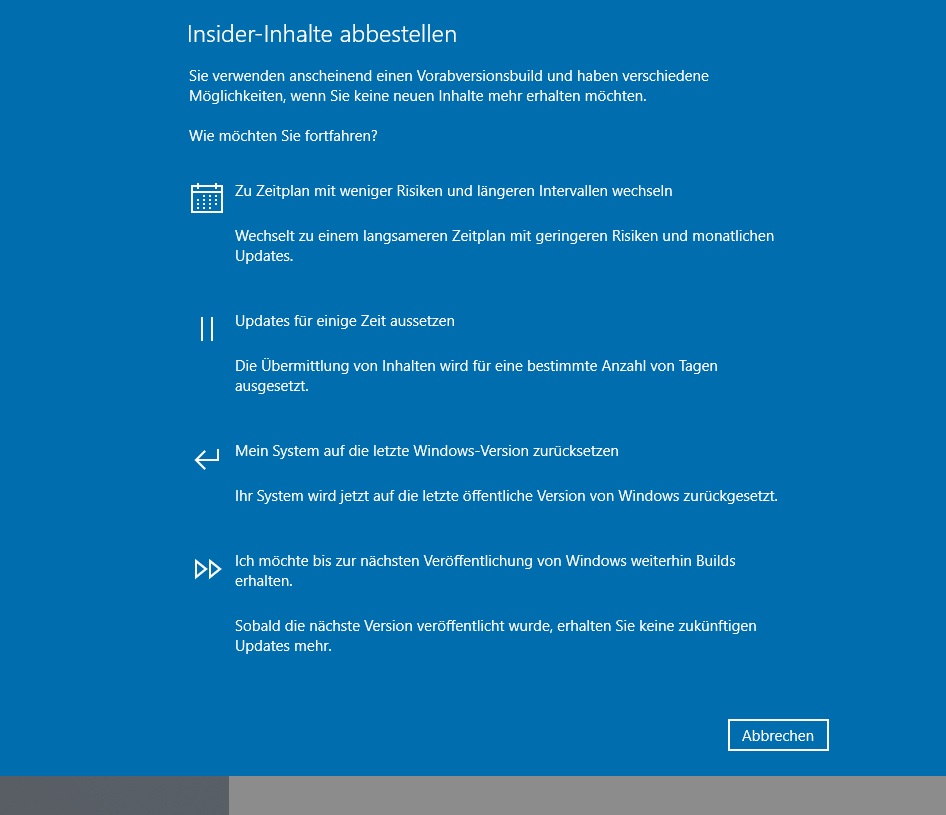 Insider-Inhalte abbestellen

Sie verwenden anscheinend einen Vorabversionsbuild und haben verschiedene Möglichkeiten, wenn Sie keine neuen Inhalte mehr erhalten möchten.

Wie möchten Sie fortfahren?

Zu Zeitplan mit weniger Risiken und längeren Intervallen wechseln

Wechselt zu einem langsameren Zeitplan mit geringeren Risiken und monatlichen Updates.

Updates für einige Zeit aussetzen

Die Übermittlung von Inhalten wird für eine bestimmte Anzahl von Tagen ausgesetzt.

Mein System auf die letzte Windows-Version zurücksetzen

Ihr System wird jetzt auf die letzte öffentliche Version von Windows zurückgesetzt.

Ich möchte bis zur nächsten Veröffentlichung von Windows weiterhin Builds erhalten.

Sobald die nächste Version veröffentlicht wurde, erhalten Sie keine zukünftigen Updates mehr.

Abbrechen